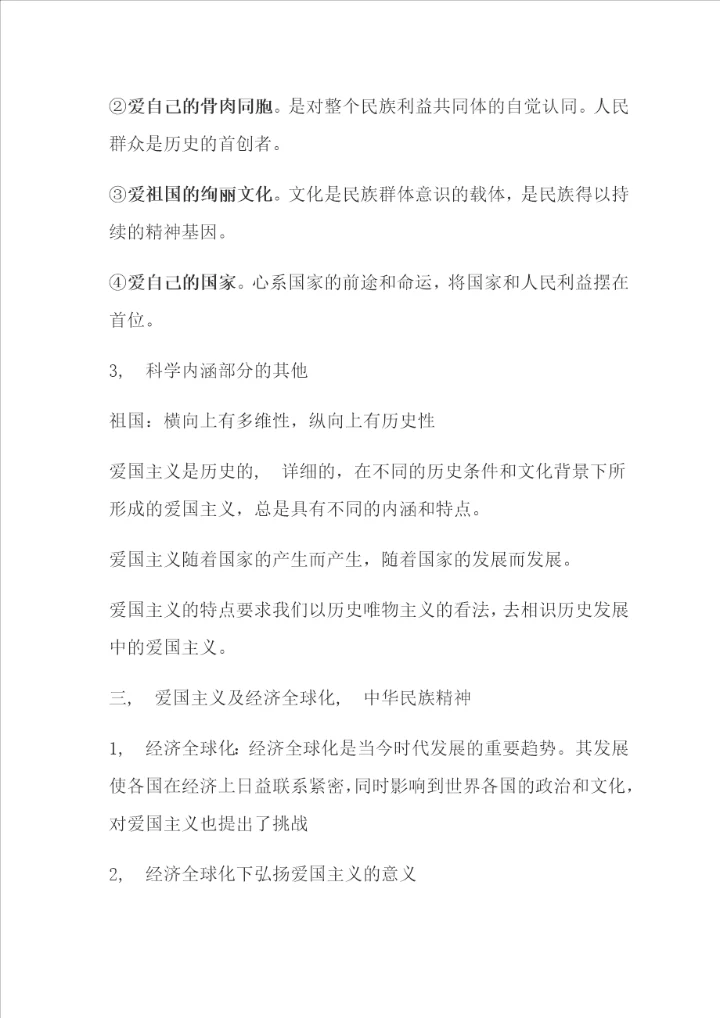 ②爱自己的骨肉同胞。是对整个民族利益共同体的自觉认同。人民群众是历史的首创者。

③爱祖国的绚丽文化。文化是民族群体意识的载体，是民族得以持续的精神基因。

④爱自己的国家。心系国家的前途和命运，将国家和人民利益摆在首位。

3， 科学内涵部分的其他

祖国：横向上有多维性，纵向上有历史性

爱国主义是历史的， 详细的，在不同的历史条件和文化背景下所形成的爱国主义，总是具有不同的内涵和特点。

爱国主义随着国家的产生而产生，随着国家的发展而发展。

爱国主义的特点要求我们以历史唯物主义的看法，去相识历史发展中的爱国主义。

三， 爱国主义及经济全球化， 中华民族精神

1， 经济全球化：经济全球化是当今时代发展的重要趋势。其发展使各国在经济上日益联系紧密，同时影响到世界各国的政治和文化，对爱国主义也提出了挑战

2， 经济全球化下弘扬爱国主义的意义